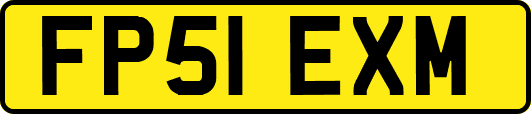 FP51 EXM